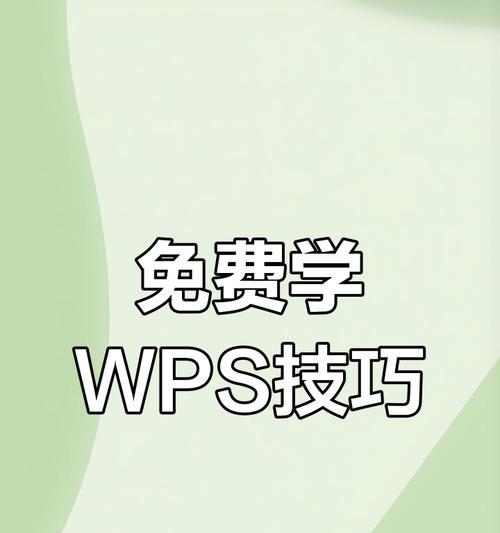 免费学
WPS技巧